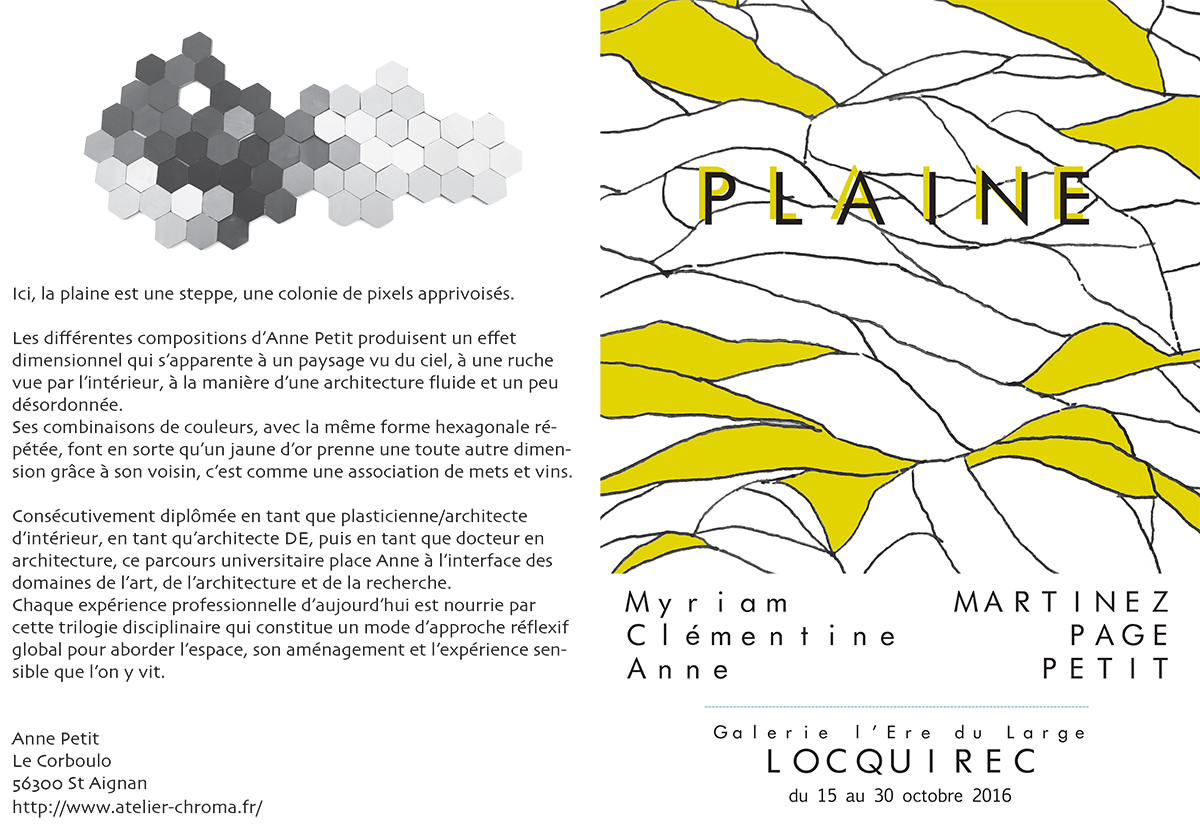 Ici, la plaine est une steppe, une colonie de pixels apprivoisés.

Les différentes compositions d'Anne Petit produisent un effet dimensionnel qui s'apparente à un paysage vu du ciel, à une ruche vue par l'intérieur, à la manière d'une architecture fluide et un peu désordonnée.
Ses combinaisons de couleurs, avec la même forme hexagonale répétée, font en sorte qu'un jaune d'or prenne une toute autre dimension grâce à son voisin, c'est comme une association de mets et vins.

Consécutivement diplômée en tant que plasticienne/architecte d'intérieur, en tant qu'architecte DE, puis en tant que docteur en architecture, ce parcours universitaire place Anne à l'interface des domaines de l'art, de l'architecture et de la recherche.
Chaque expérience professionnelle d'aujourd'hui est nourrie par cette trilogie disciplinaire qui constitue un mode d'approche réflexif global pour aborder l'espace, son aménagement et l'expérience sensible que l'on y vit.

Anne Petit
Le Corboulo
56300 St Aignan
http://www.atelier-chroma.fr/

PLAINE

Myriam MARTINEZ
Clémentine PAGE
Anne PETIT

Galerie l'Ere du Large
LOCQUIREC
du 15 au 30 octobre 2016